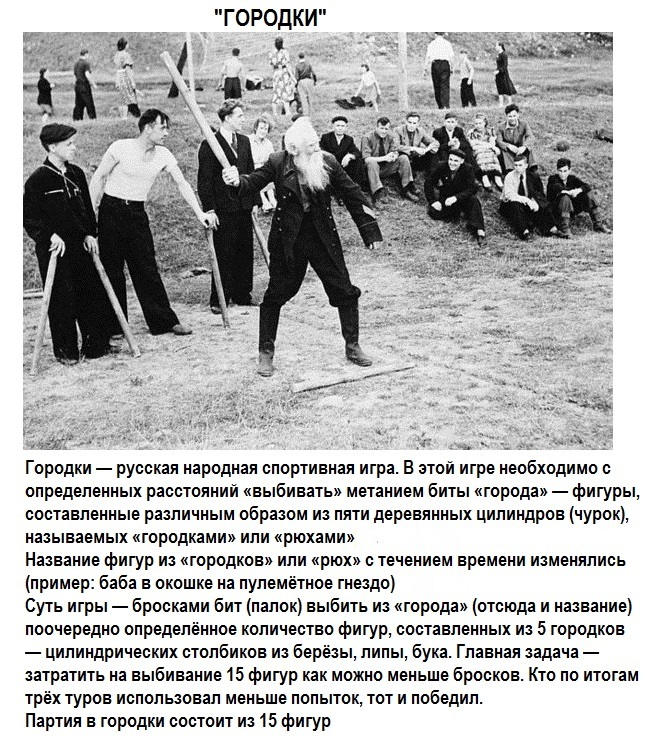 "ГОРОДКИ"

Городки — русская народная спортивная игра. В этой игре необходимо с определенных расстояний «выбивать» метанием биты «города» — фигуры, составленные различным образом из пяти деревянных цилиндров (чурок), называемых «городками» или «рюхами»
Название фигур из «городков» или «рюх» с течением времени изменялись (пример: баба в окошке на пулемётное гнездо)
Суть игры — бросками бит (палок) выбить из «города» (отсюда и название) поочередно определённое количество фигур, составленных из 5 городков — цилиндрических столбиков из берёзы, липы, бука. Главная задача — затратить на выбивание 15 фигур как можно меньше бросков. Кто по итогам трёх туров использовал меньше попыток, тот и победил.
Партия в городки состоит из 15 фигур